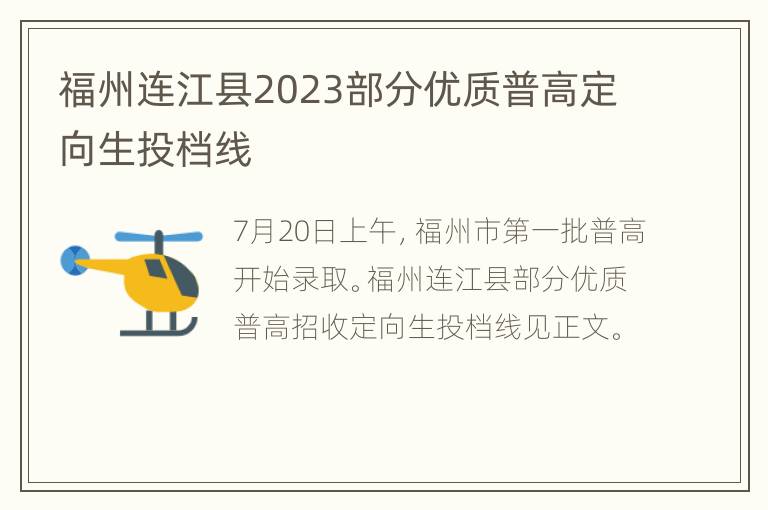 福州连江县2023部分优质普高定向生投档线

7月20日上午，福州市第一批普高开始录取。福州连江县部分优质普高招收定向生投档线见正文。